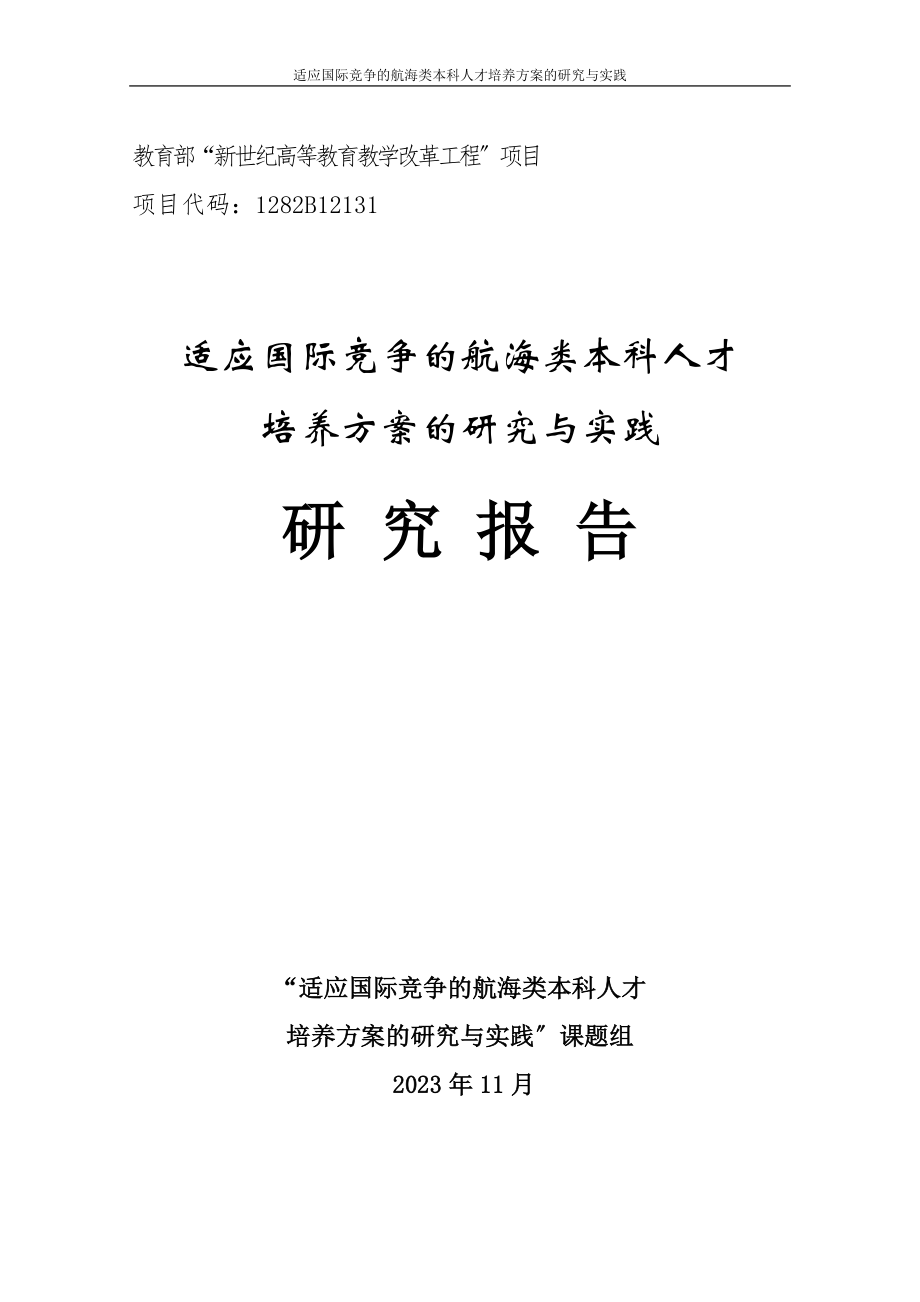 适应国际竞争的航海类本科人才培养方案的研究与实践

教育部“新世纪高等教育教学改革工程”项目

项目代码：1282B12131

适应国际竞争的航海类本科人才

培养方案的研究与实践

研 究 报 告

“适应国际竞争的航海类本科人才

培养方案的研究与实践”课题组

2023年11月